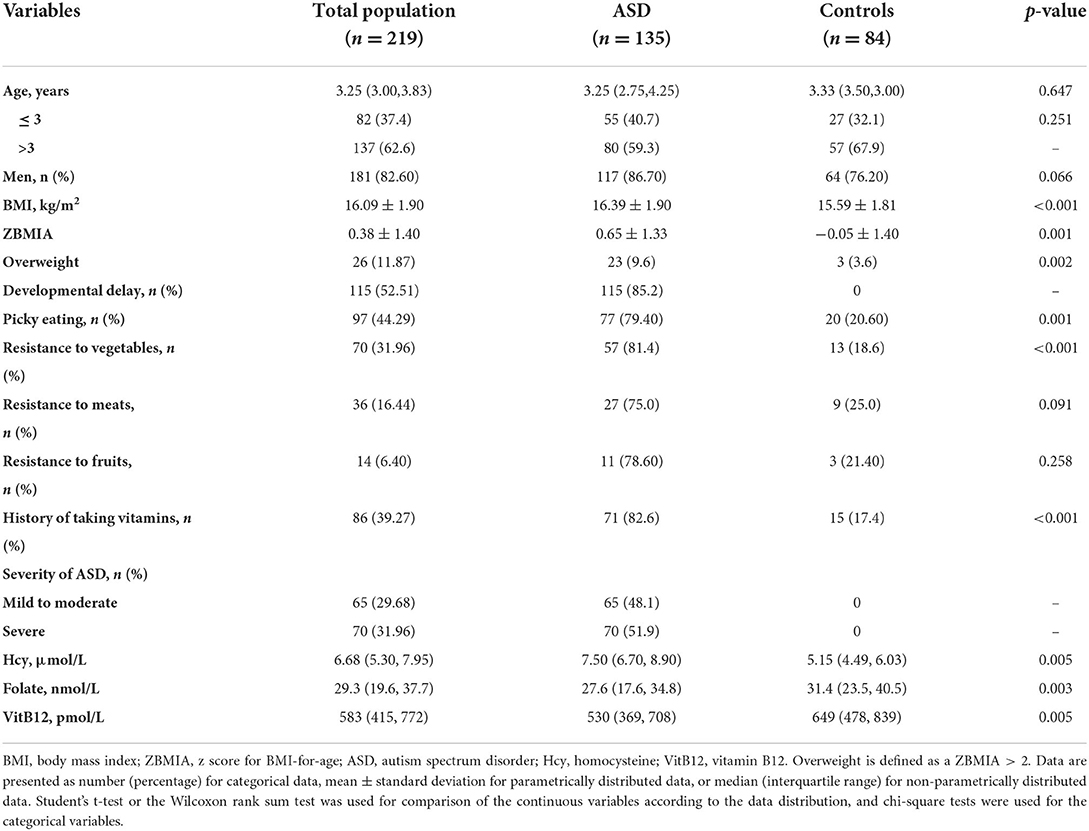 | Variables | Total population ($n = 219$) | ASD ($n = 135$) | Controls ($n = 84$) | $p$-value |
|---|---|---|---|---|
| Age, years | 3.25 (3.00,3.83) | 3.25 (2.75,4.25) | 3.33 (3.50,3.00) | 0.647 |
| $\leq 3$ | 82 (37.4) | 55 (40.7) | 27 (32.1) | 0.251 |
| >3 | 137 (62.6) | 80 (59.3) | 57 (67.9) | – |
| Men, n (%) | 181 (82.60) | 117 (86.70) | 64 (76.20) | 0.066 |
| BMI, kg/m$^2$ | $16.09 \pm 1.90$ | $16.39 \pm 1.90$ | $15.59 \pm 1.81$ | <0.001 |
| ZBMIA | $0.38 \pm 1.40$ | $0.65 \pm 1.33$ | $-0.05 \pm 1.40$ | 0.001 |
| Overweight | 26 (11.87) | 23 (9.6) | 3 (3.6) | 0.002 |
| Developmental delay, $n$ (%) | 115 (52.51) | 115 (85.2) | 0 | – |
| Picky eating, $n$ (%) | 97 (44.29) | 77 (79.40) | 20 (20.60) | 0.001 |
| Resistance to vegetables, $n$ (%) | 70 (31.96) | 57 (81.4) | 13 (18.6) | <0.001 |
| Resistance to meats, $n$ (%) | 36 (16.44) | 27 (75.0) | 9 (25.0) | 0.091 |
| Resistance to fruits, $n$ (%) | 14 (6.40) | 11 (78.60) | 3 (21.40) | 0.258 |
| History of taking vitamins, $n$ (%) | 86 (39.27) | 71 (82.6) | 15 (17.4) | <0.001 |
| Severity of ASD, $n$ (%) | | | | |
| Mild to moderate | 65 (29.68) | 65 (48.1) | 0 | – |
| Severe | 70 (31.96) | 70 (51.9) | 0 | – |
| Hcy, µmol/L | 6.68 (5.30, 7.95) | 7.50 (6.70, 8.90) | 5.15 (4.49, 6.03) | 0.005 |
| Folate, nmol/L | 29.3 (19.6, 37.7) | 27.6 (17.6, 34.8) | 31.4 (23.5, 40.5) | 0.003 |
| VitB12, pmol/L | 583 (415, 772) | 530 (369, 708) | 649 (478, 839) | 0.005 |

BMI, body mass index; ZBMIA, z score for BMI-for-age; ASD, autism spectrum disorder; Hcy, homocysteine; VitB12, vitamin B12. Overweight is defined as a ZBMIA > 2. Data are presented as number (percentage) for categorical data, mean ± standard deviation for parametrically distributed data, or median (interquartile range) for non-parametrically distributed data. Student's t-test or the Wilcoxon rank sum test was used for comparison of the continuous variables according to the data distribution, and chi-square tests were used for the categorical variables.